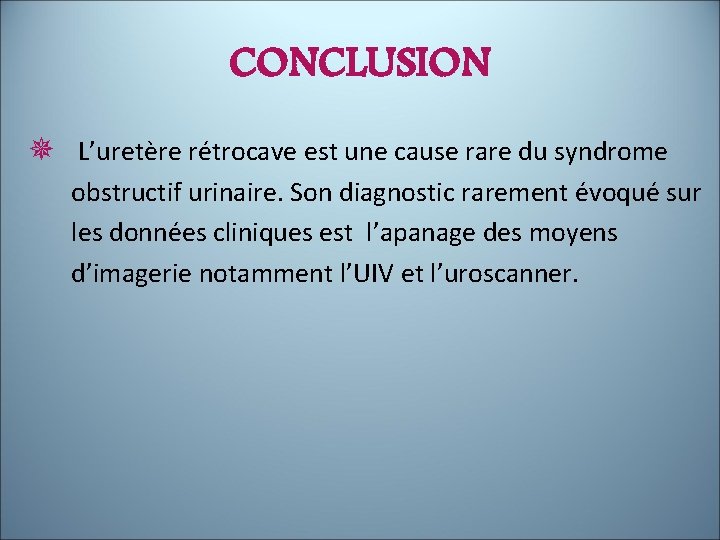 CONCLUSION

L'uretère rétrocave est une cause rare du syndrome obstructif urinaire. Son diagnostic rarement évoqué sur les données cliniques est l'apanage des moyens d'imagerie notamment l'UIV et l'uroscanner.